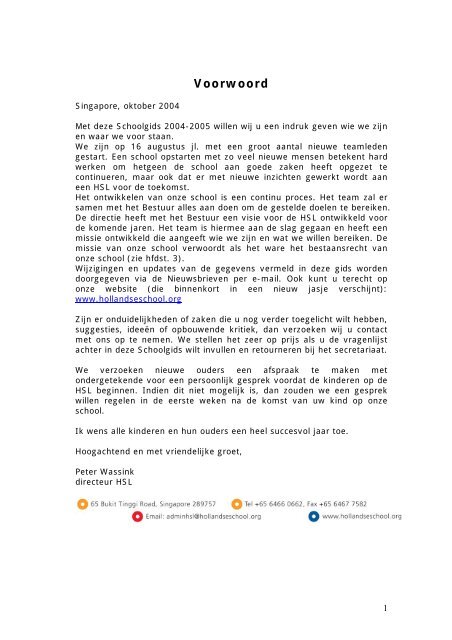 Voorwoord

Singapore, oktober 2004

Met deze Schoolgids 2004-2005 willen wij u een indruk geven wie we zijn en waar we voor staan.
We zijn op 16 augustus jl. met een groot aantal nieuwe teamleden gestart. Een school opstarten met zo veel nieuwe mensen betekent hard werken om hetgeen de school aan goede zaken heeft opgezet te continueren, maar ook dat er met nieuwe inzichten gewerkt wordt aan een HSL voor de toekomst.
Het ontwikkelen van onze school is een continu proces. Het team zal er samen met het Bestuur alles aan doen om de gestelde doelen te bereiken. De directie heeft met het Bestuur een visie voor de HSL ontwikkeld voor de komende jaren. Het team is hiermee aan de slag gegaan en heeft een missie ontwikkeld die aangeeft wie we zijn en wat we willen bereiken. De missie van onze school verwoordt als het ware het bestaansrecht van onze school (zie hfdst. 3).
Wijzigingen en updates van de gegevens vermeld in deze gids worden doorgegeven via de Nieuwsbrieven per e-mail. Ook kunt u terecht op onze website (die binnenkort in een nieuw jasje verschijnt): www.hollandseschool.org

Zijn er onduidelijkheden of zaken die u nog verder toegelicht wilt hebben, suggesties, ideeën of opbouwende kritiek, dan verzoeken wij u contact met ons op te nemen. We stellen het zeer op prijs als u de vragenlijst achter in deze Schoolgids wilt invullen en retourneren bij het secretariaat.

We verzoeken nieuwe ouders een afspraak te maken met ondergetekende voor een persoonlijk gesprek voordat de kinderen op de HSL beginnen. Indien dit niet mogelijk is, dan zouden we een gesprek willen regelen in de eerste weken na de komst van uw kind op onze school.

Ik wens alle kinderen en hun ouders een heel succesvol jaar toe.

Hoogachtend en met vriendelijke groet,

Peter Wassink
directeur HSL

65 Bukit Tinggi Road, Singapore 289757 Tel +65 6466 0662, Fax +65 6467 7582
Email: adminhsl@hollandseschool.org www.hollandseschool.org

1